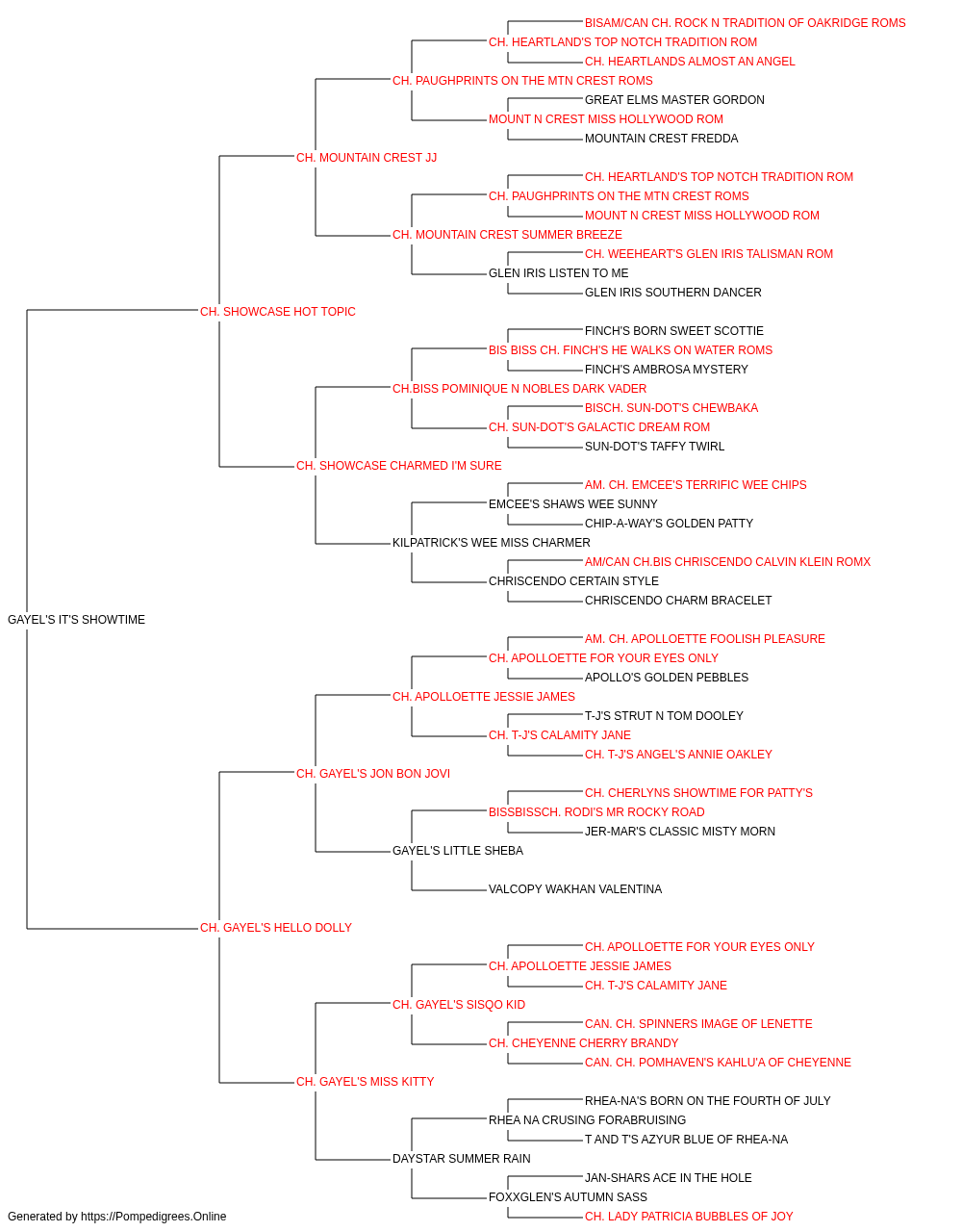 BISAM/CAN CH. ROCK N TRADITION OF OAKRIDGE ROMS
CH. HEARTLAND'S TOP NOTCH TRADITION ROM
CH. HEARTLANDS ALMOST AN ANGEL
CH. PAUGHPRINTS ON THE MTN CREST ROMS
GREAT ELMS MASTER GORDON
MOUNT N CREST MISS HOLLYWOOD ROM
MOUNTAIN CREST FREDDA
CH. MOUNTAIN CREST JJ
CH. HEARTLAND'S TOP NOTCH TRADITION ROM
CH. PAUGHPRINTS ON THE MTN CREST ROMS
MOUNT N CREST MISS HOLLYWOOD ROM
CH. MOUNTAIN CREST SUMMER BREEZE
CH. WEEHEART'S GLEN IRIS TALISMAN ROM
GLEN IRIS LISTEN TO ME
GLEN IRIS SOUTHERN DANCER
CH. SHOWCASE HOT TOPIC
FINCH'S BORN SWEET SCOTTIE
BIS BISS CH. FINCH'S HE WALKS ON WATER ROMS
FINCH'S AMBROSA MYSTERY
CH.BISS POMINIQUE N NOBLES DARK VADER
BISCH. SUN-DOT'S CHEWBAKA
CH. SUN-DOT'S GALACTIC DREAM ROM
SUN-DOT'S TAFFY TWIRL
CH. SHOWCASE CHARMED I'M SURE
AM. CH. EMCEE'S TERRIFIC WEE CHIPS
EMCEE'S SHAWS WEE SUNNY
CHIP-A-WAY'S GOLDEN PATTY
KILPATRICK'S WEE MISS CHARMER
AM/CAN CH.BIS CHRISCENDO CALVIN KLEIN ROMX
CHRISCENDO CERTAIN STYLE
CHRISCENDO CHARM BRACELET
GAYEL'S IT'S SHOWTIME
AM. CH. APOLLOETTE FOOLISH PLEASURE
CH. APOLLOETTE FOR YOUR EYES ONLY
APOLLO'S GOLDEN PEBBLES
CH. APOLLOETTE JESSIE JAMES
T-J'S STRUT N TOM DOOLEY
CH. T-J'S CALAMITY JANE
CH. T-J'S ANGEL'S ANNIE OAKLEY
CH. GAYEL'S JON BON JOVI
CH. CHERLYNS SHOWTIME FOR PATTY'S
BISSBISSCH. RODI'S MR ROCKY ROAD
JER-MAR'S CLASSIC MISTY MORN
GAYEL'S LITTLE SHEBA
VALCOPY WAKHAN VALENTINA
CH. GAYEL'S HELLO DOLLY
CH. APOLLOETTE FOR YOUR EYES ONLY
CH. APOLLOETTE JESSIE JAMES
CH. T-J'S CALAMITY JANE
CH. GAYEL'S SISQO KID
CAN. CH. SPINNERS IMAGE OF LENETTE
CH. CHEYENNE CHERRY BRANDY
CAN. CH. POMHAVEN'S KAHLU'A OF CHEYENNE
CH. GAYEL'S MISS KITTY
RHEA-NA'S BORN ON THE FOURTH OF JULY
RHEA NA CRUSING FORABRUISING
T AND T'S AZYUR BLUE OF RHEA-NA
DAYSTAR SUMMER RAIN
JAN-SHARS ACE IN THE HOLE
FOXXGLEN'S AUTUMN SASS
CH. LADY PATRICIA BUBBLES OF JOY
Generated by https://Pompedigrees.Online